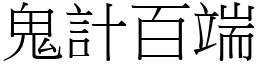 鬼計百端